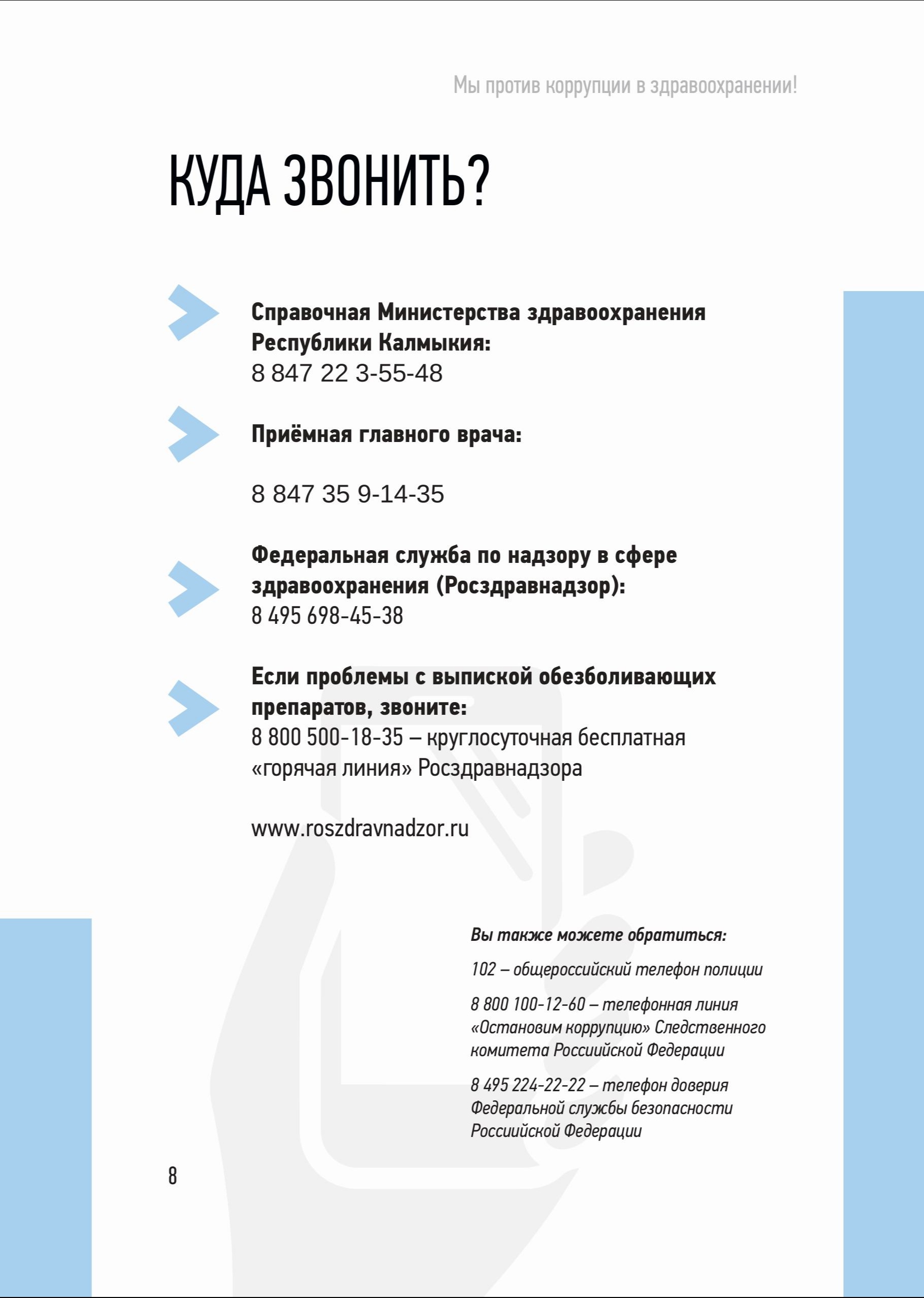 Мы против коррупции в здравоохранении!

КУДА ЗВОНИТЬ?

Справочная Министерства здравоохранения Республики Калмыкия:
8 847 22 3-55-48

Приёмная главного врача:

8 847 35 9-14-35

Федеральная служба по надзору в сфере здравоохранения (Росздравнадзор):
8 495 698-45-38

Если проблемы с выпиской обезболивающих препаратов, звоните:
8 800 500-18-35 – круглосуточная бесплатная «горячая линия» Росздравнадзора

www.roszdravnadzor.ru

Вы также можете обратиться:

102 – общероссийский телефон полиции

8 800 100-12-60 – телефонная линия «Остановим коррупцию» Следственного комитета Российской Федерации

8 495 224-22-22 – телефон доверия Федеральной службы безопасности Российской Федерации

8